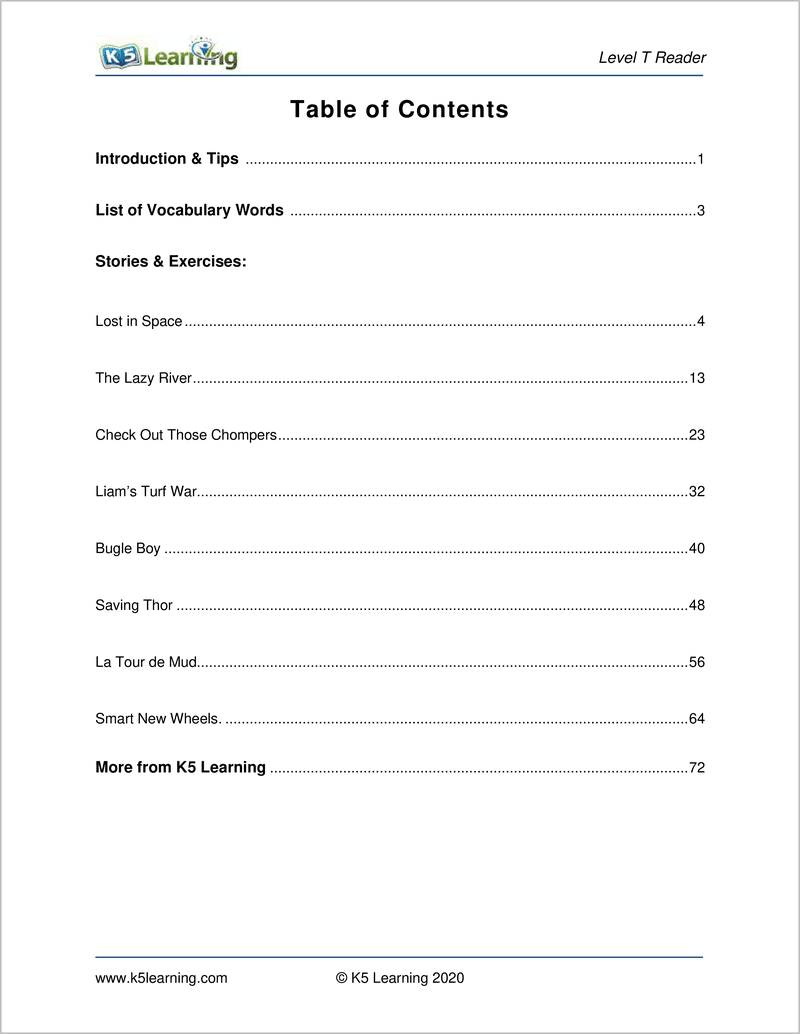 K5 Learning

Level T Reader

Table of Contents

Introduction & Tips 1

List of Vocabulary Words 3

Stories & Exercises:

Lost in Space 4

The Lazy River 13

Check Out Those Chompers 23

Liam's Turf War 32

Bugle Boy 40

Saving Thor 48

La Tour de Mud 56

Smart New Wheels. 64

More from K5 Learning 72

www.k5learning.com © K5 Learning 2020